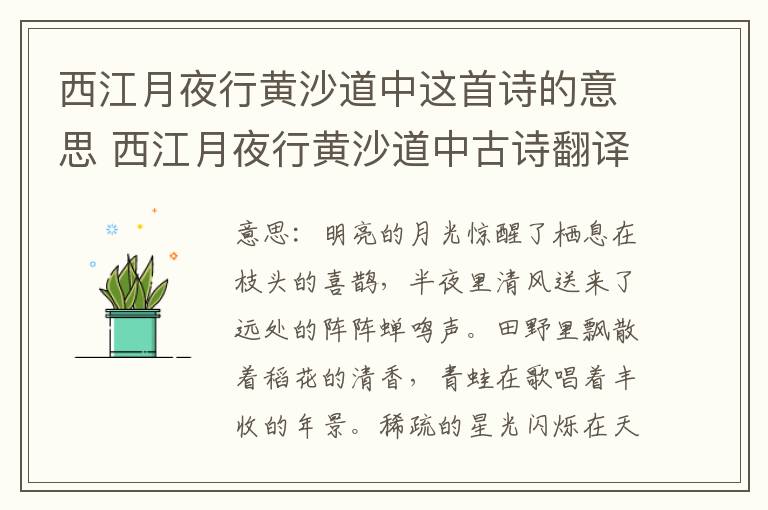 西江月夜行黄沙道中这首诗的意思 西江月夜行黄沙道中古诗翻译

意思：明亮的月光惊醒了栖息在枝头的喜鹊，半夜里清风送来了远处的阵阵蝉鸣声。田野里飘散着稻花的清香，青蛙在歌唱着丰收的年景。稀疏的星光闪烁在天